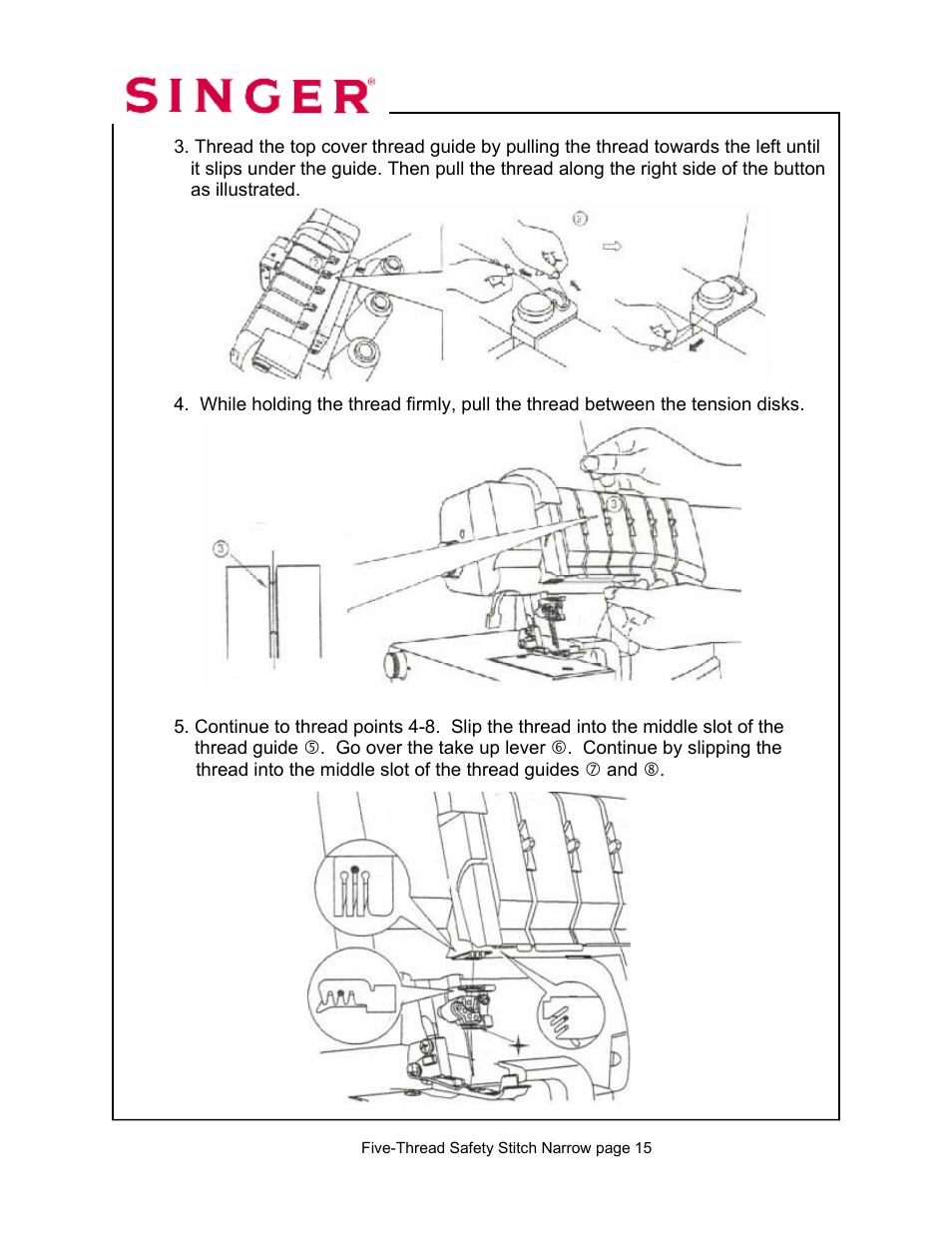 SINGER®

3. Thread the top cover thread guide by pulling the thread towards the left until it slips under the guide. Then pull the thread along the right side of the button as illustrated.

②

4. While holding the thread firmly, pull the thread between the tension disks.

③

③

5. Continue to thread points 4-8. Slip the thread into the middle slot of the thread guide ⑤. Go over the take up lever ⑥. Continue by slipping the thread into the middle slot of the thread guides ⑦ and ⑧.

Five-Thread Safety Stitch Narrow page 15